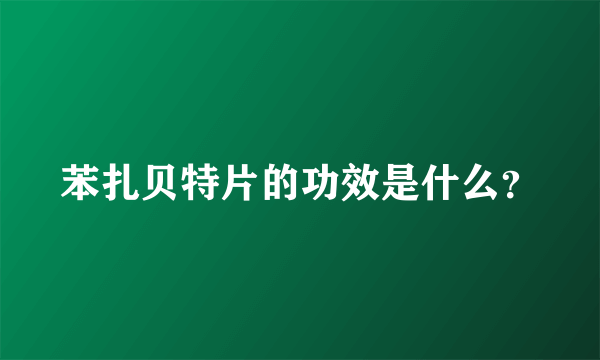 苯扎贝特片的功效是什么?